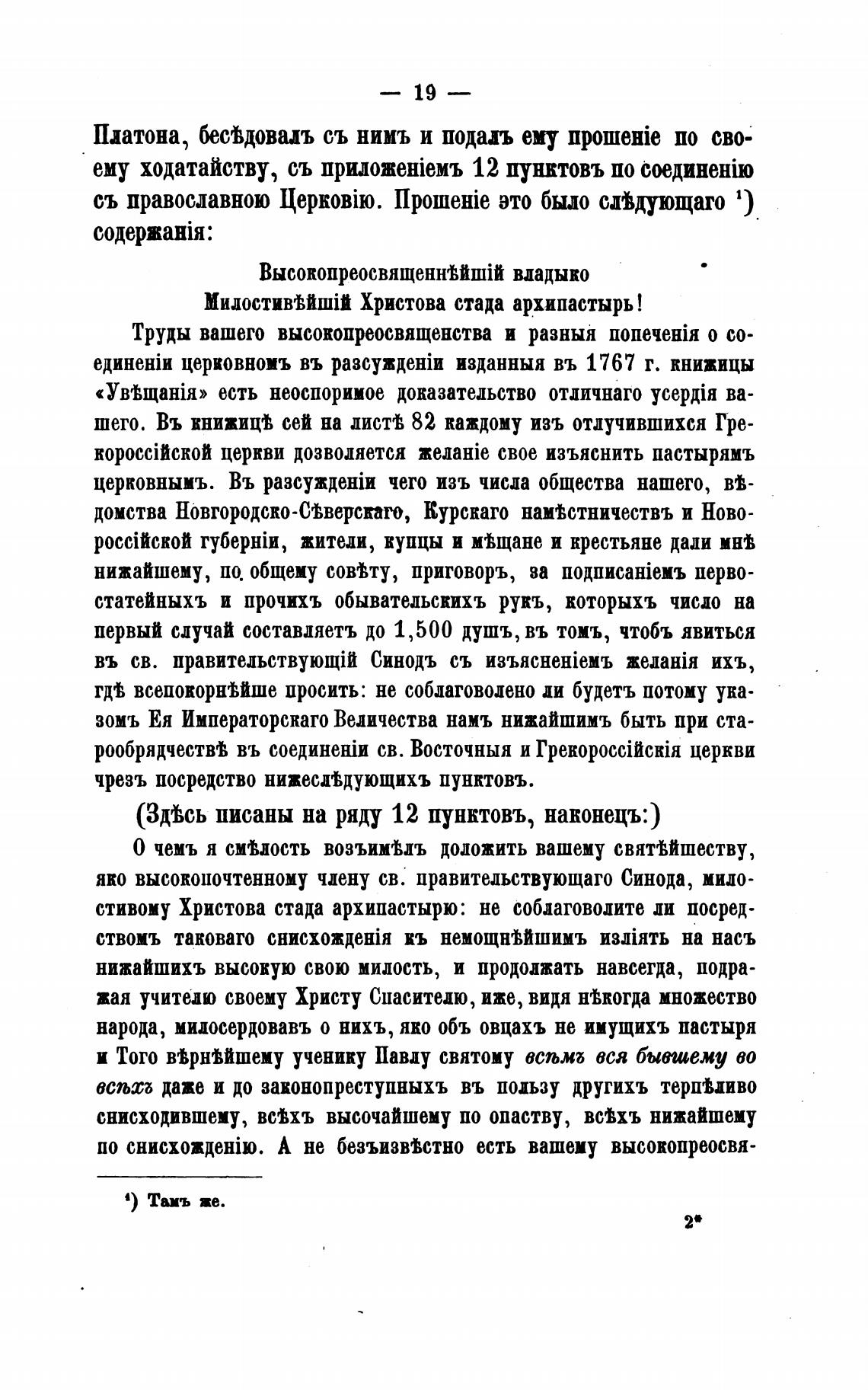 — 19 —

Платона, бесѣдовалъ съ нимъ и подалъ ему прошеніе по своему ходатайству, съ приложеніемъ 12 пунктовъ по соединенію съ православною Церковію. Прошеніе это было слѣдующаго ¹) содержанія:

Высокопреосвященнѣйшій владыко
Милостивѣйшій Христова стада архипастырь!

Труды вашего высокопреосвященства и разныя попеченія о соединеніи церковномъ въ разсужденіи изданныя въ 1767 г. книжицы «Увѣщанія» есть неоспоримое доказательство отличнаго усердія вашего. Въ книжицѣ сей на листѣ 82 каждому изъ отлучившихся Грекороссійской церкви дозволяется желаніе свое изъяснить пастырямъ церковнымъ. Въ разсужденіи чего изъ числа общества нашего, вѣдомства Новгородско-Сѣверскаго, Курскаго намѣстничествъ и Новороссійской губерніи, жители, купцы и мѣщане и крестьяне дали мнѣ нижайшему, по общему совѣту, приговоръ, за подписаніемъ первостатейныхъ и прочихъ обывательскихъ рукъ, которыхъ число на первый случай составляетъ до 1,500 душъ, въ томъ, чтобъ явиться въ св. правительствующій Синодъ съ изъясненіемъ желанія ихъ, гдѣ всепокорнѣйше просить: не соблаговолено ли будетъ потому указомъ Ея Императорскаго Величества намъ нижайшимъ быть при старообрядчествѣ въ соединеніи св. Восточныя и Грекороссійскія церкви чрезъ посредство нижеслѣдующихъ пунктовъ.

(Здѣсь писаны на ряду 12 пунктовъ, наконецъ:)

О чемъ я смѣлость возъимѣлъ доложить вашему святѣйшеству, яко высокопочтенному члену св. правительствующаго Синода, милостивому Христова стада архипастырю: не соблаговолите ли посредствомъ таковаго снисхожденія къ немощнѣйшимъ изліять на насъ нижайшихъ высокую свою милость, и продолжать навсегда, подражая учителю своему Христу Спасителю, иже, видя нѣкогда множество народа, милосердовавъ о нихъ, яко объ овцахъ не имущихъ пастыря и Того вѣрнѣйшему ученику Павлу святому всѣмъ вся бывшему во всѣхъ даже и до законопреступныхъ въ пользу другихъ терпѣливо снисходившему, всѣхъ высочайшему по опаству, всѣхъ нижайшему по снисхожденію. А не безъизвѣстно есть вашему высокопреосвя-

¹) Тамъ же.

2*